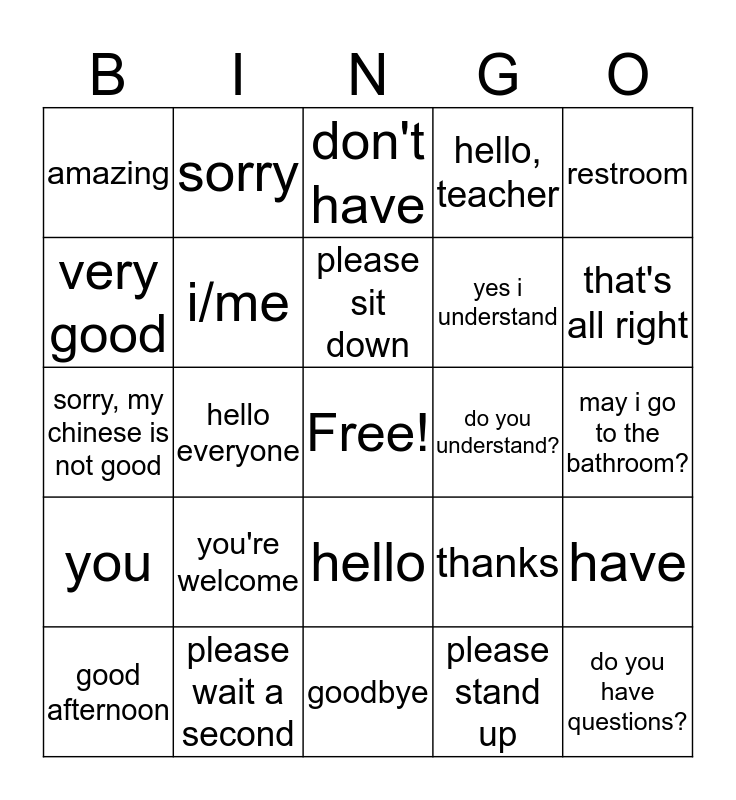 | B | I | N | G | O |
|---|---|---|---|---|
| amazing | sorry | don't have | hello, teacher | restroom |
| very good | i/me | please sit down | yes i understand | that's all right |
| sorry, my chinese is not good | hello everyone | Free! | do you understand? | may i go to the bathroom? |
| you | you're welcome | hello | thanks | have |
| good afternoon | please wait a second | goodbye | please stand up | do you have questions? |